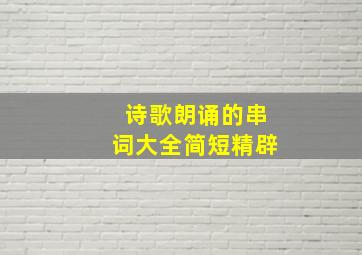 诗歌朗诵的串词大全简短精辟